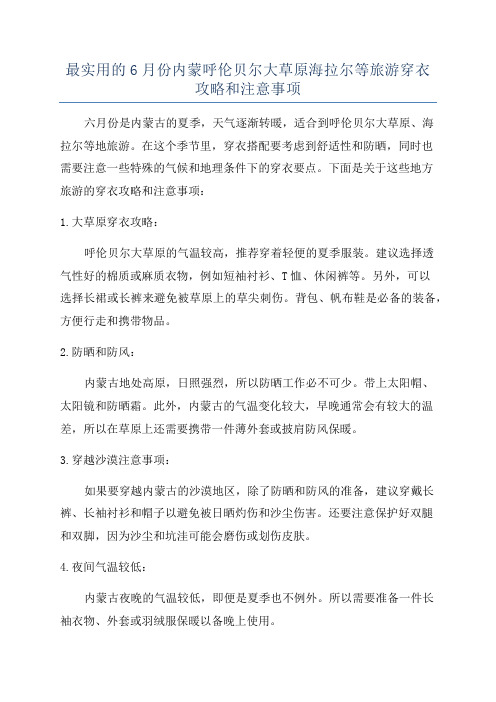 最实用的6月份内蒙呼伦贝尔大草原海拉尔等旅游穿衣攻略和注意事项

六月份是内蒙古的夏季，天气逐渐转暖，适合到呼伦贝尔大草原、海拉尔等地旅游。在这个季节里，穿衣搭配要考虑到舒适性和防晒，同时也需要注意一些特殊的气候和地理条件下的穿衣要点。下面是关于这些地方旅游的穿衣攻略和注意事项：

1.大草原穿衣攻略：

呼伦贝尔大草原的气温较高，推荐穿着轻便的夏季服装。建议选择透气性好的棉质或麻质衣物，例如短袖衬衫、T恤、休闲裤等。另外，可以选择长裙或长裤来避免被草原上的草尖刺伤。背包、帆布鞋是必备的装备，方便行走和携带物品。

2.防晒和防风：

内蒙古地处高原，日照强烈，所以防晒工作必不可少。带上太阳帽、太阳镜和防晒霜。此外，内蒙古的气温变化较大，早晚通常会有较大的温差，所以在草原上还需要携带一件薄外套或披肩防风保暖。

3.穿越沙漠注意事项：

如果要穿越内蒙古的沙漠地区，除了防晒和防风的准备，建议穿戴长裤、长袖衬衫和帽子以避免被日晒灼伤和沙尘伤害。还要注意保护好双腿和双脚，因为沙尘和坑洼可能会磨伤或划伤皮肤。

4.夜间气温较低：

内蒙古夜晚的气温较低，即便是夏季也不例外。所以需要准备一件长袖衣物、外套或羽绒服保暖以备晚上使用。